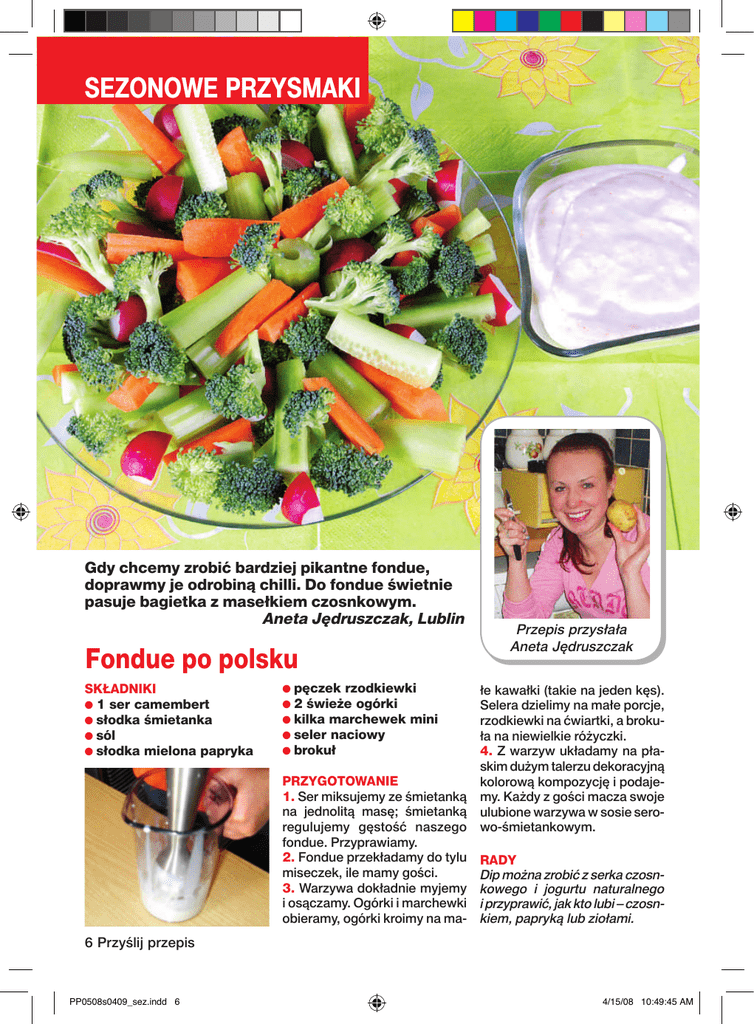 SEZONOWE PRZYSMAKI

Gdy chcemy zrobić bardziej pikantne fondue, doprawmy je odrobiną chilli. Do fondue świetnie pasuje bagietka z masełkiem czosnkowym.
Aneta Jędruszczak, Lublin

Przepis przysłała Aneta Jędruszczak

Fondue po polsku

SKŁADNIKI
● 1 ser camembert
● słodka śmietanka
● sól
● słodka mielona papryka
● pęczek rzodkiewki
● 2 świeże ogórki
● kilka marchewek mini
● seler naciowy
● brokuł

PRZYGOTOWANIE
1. Ser miksujemy ze śmietanką na jednolitą masę; śmietanką regulujemy gęstość naszego fondue. Przyprawiamy.
2. Fondue przekładamy do tylu miseczek, ile mamy gości.
3. Warzywa dokładnie myjemy i osączamy. Ogórki i marchewki obieramy, ogórki kroimy na małe kawałki (takie na jeden kęs). Selera dzielimy na małe porcje, rzodkiewki na ćwiartki, a brokuła na niewielkie różyczki.
4. Z warzyw układamy na płaskim dużym talerzu dekoracyjną kolorową kompozycję i podajemy. Każdy z gości macza swoje ulubione warzywa w sosie serowo-śmietankowym.

RADY
Dip można zrobić z serka czosnkowego i jogurtu naturalnego i przyprawić, jak kto lubi – czosnkiem, papryką lub ziołami.

6 Przyślij przepis

PP0508s0409_sez.indd 6 4/15/08 10:49:45 AM